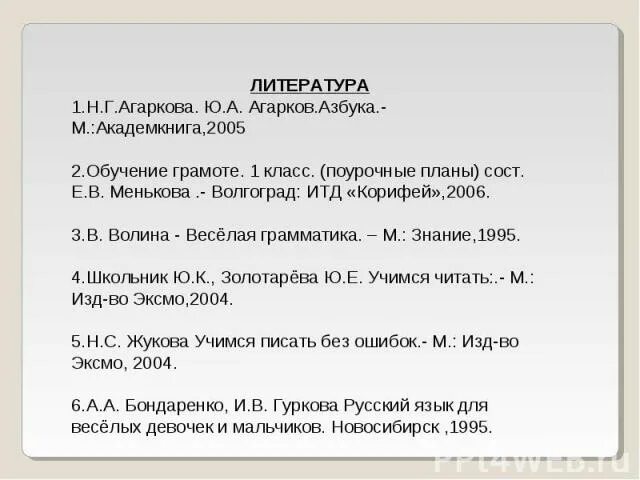 ЛИТЕРАТУРА
1.Н.Г.Агаркова. Ю.А. Агарков.Азбука.- М.:Академкнига,2005

2.Обучение грамоте. 1 класс. (поурочные планы) сост. Е.В. Менькова .- Волгоград: ИТД «Корифей»,2006.

3.В. Волина - Весёлая грамматика. – М.: Знание,1995.

4.Школьник Ю.К., Золотарёва Ю.Е. Учимся читать:.- М.: Изд-во Эксмо,2004.

5.Н.С. Жукова Учимся писать без ошибок.- М.: Изд-во Эксмо, 2004.

6.А.А. Бондаренко, И.В. Гуркова Русский язык для весёлых девочек и мальчиков. Новосибирск ,1995.

PPt4WEB.ru